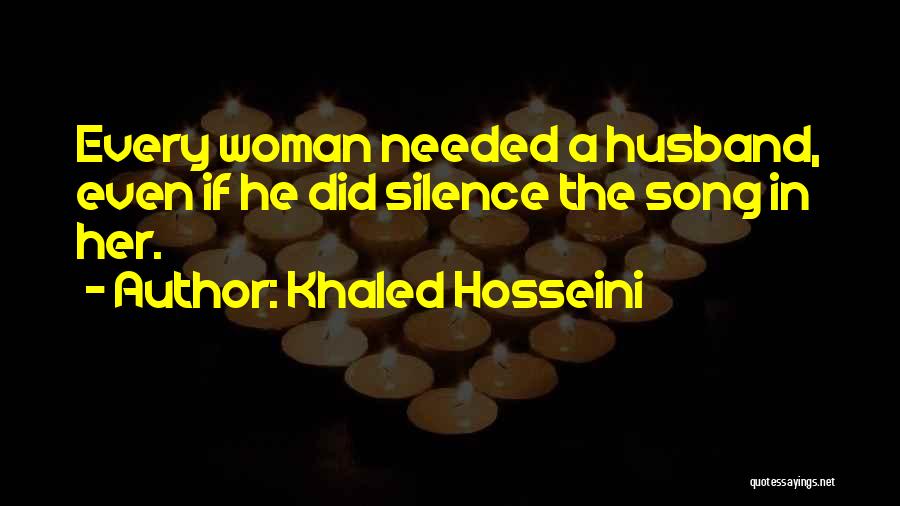 Every woman needed a husband, even if he did silence the song in her.

- Author: Khaled Hosseini

quotessayings.net